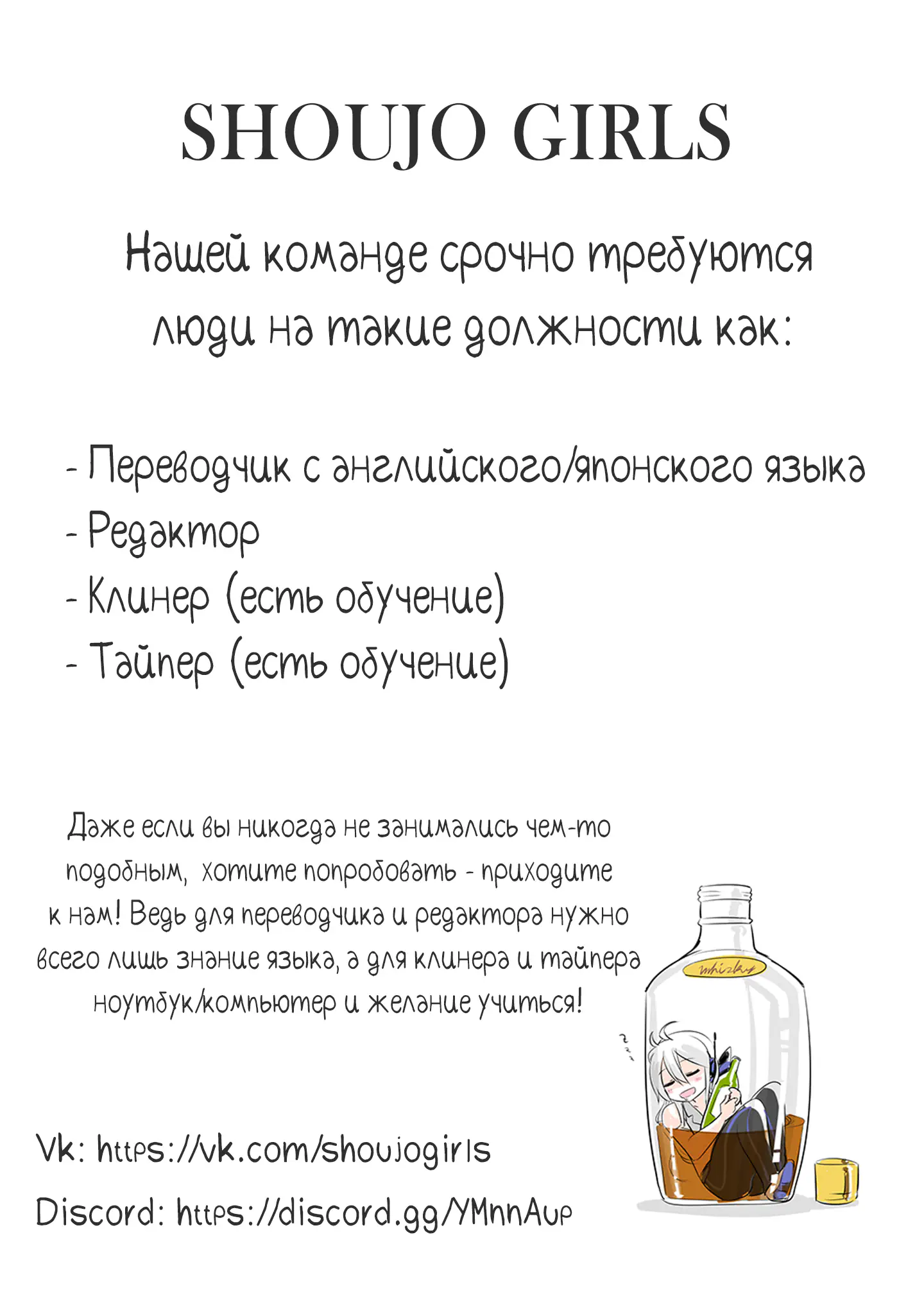 SHOUJO GIRLS

Нашей команде срочно требуются люди на такие должности как:

- Переводчик с английского/японского языка
- Редактор
- Клинер (есть обучение)
- Тайпер (есть обучение)

Даже если вы никогда не занимались чем-то подобным, хотите попробовать - приходите к нам! Ведь для переводчика и редактора нужно всего лишь знание языка, а для клинера и тайпера ноутбук/компьютер и желание учиться!

whisky

Vk: https://vk.com/shoujogirls

Discord: https://discord.gg/YMnnAup